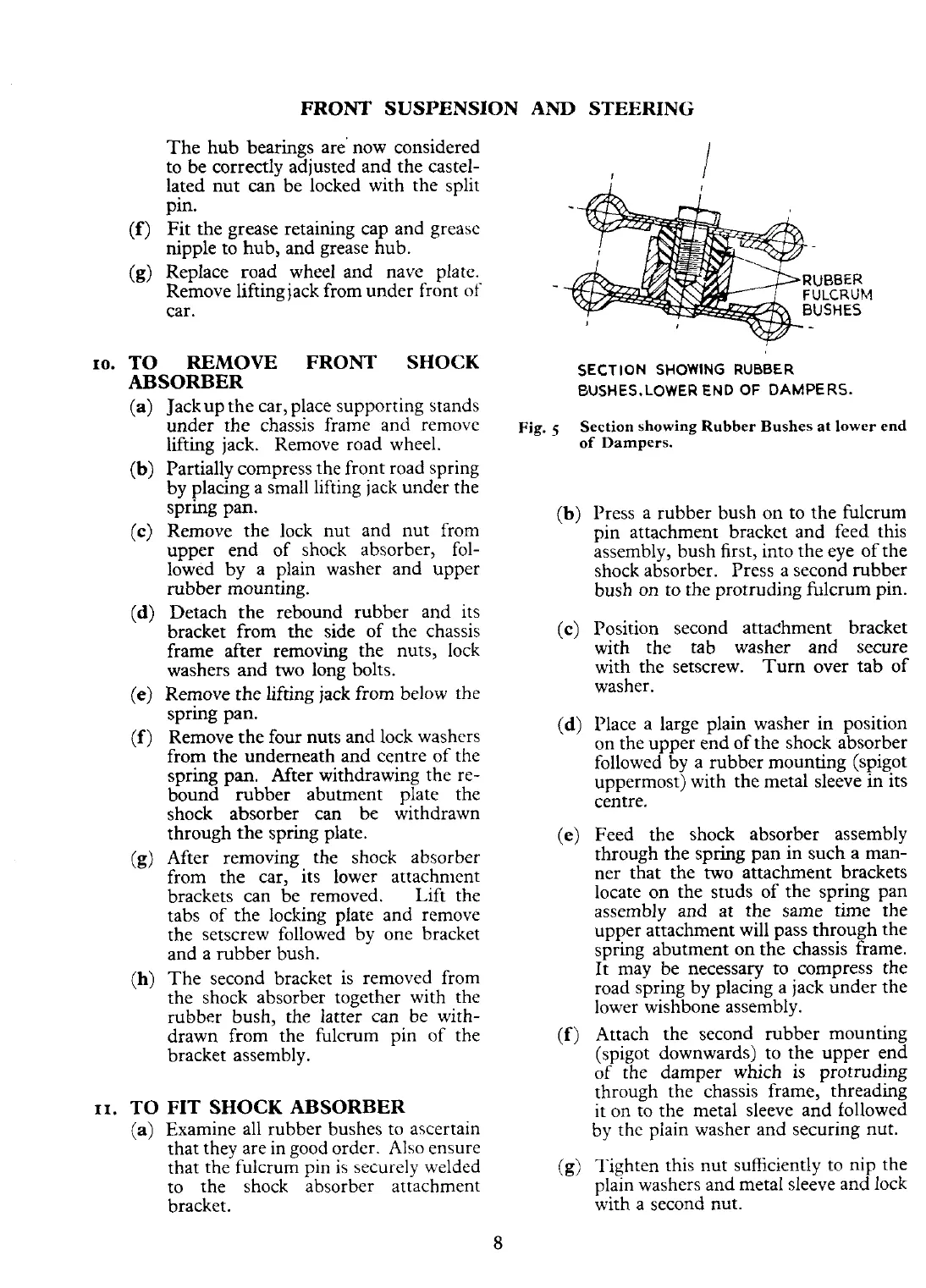 FRONT SUSPENSION AND STEERING

The hub bearings are now considered to be correctly adjusted and the castellated nut can be locked with the split pin.

(f) Fit the grease retaining cap and grease nipple to hub, and grease hub.

(g) Replace road wheel and nave plate. Remove lifting jack from under front of car.

10. TO REMOVE FRONT SHOCK ABSORBER

(a) Jack up the car, place supporting stands under the chassis frame and remove lifting jack. Remove road wheel.

(b) Partially compress the front road spring by placing a small lifting jack under the spring pan.

(c) Remove the lock nut and nut from upper end of shock absorber, followed by a plain washer and upper rubber mounting.

(d) Detach the rebound rubber and its bracket from the side of the chassis frame after removing the nuts, lock washers and two long bolts.

(e) Remove the lifting jack from below the spring pan.

(f) Remove the four nuts and lock washers from the underneath and centre of the spring pan. After withdrawing the rebound rubber abutment plate the shock absorber can be withdrawn through the spring plate.

(g) After removing the shock absorber from the car, its lower attachment brackets can be removed. Lift the tabs of the locking plate and remove the setscrew followed by one bracket and a rubber bush.

(h) The second bracket is removed from the shock absorber together with the rubber bush, the latter can be withdrawn from the fulcrum pin of the bracket assembly.

11. TO FIT SHOCK ABSORBER

(a) Examine all rubber bushes to ascertain that they are in good order. Also ensure that the fulcrum pin is securely welded to the shock absorber attachment bracket.

RUBBER FULCRUM BUSHES

SECTION SHOWING RUBBER BUSHES, LOWER END OF DAMPERS.

Fig. 5 Section showing Rubber Bushes at lower end of Dampers.

(b) Press a rubber bush on to the fulcrum pin attachment bracket and feed this assembly, bush first, into the eye of the shock absorber. Press a second rubber bush on to the protruding fulcrum pin.

(c) Position second attachment bracket with the tab washer and secure with the setscrew. Turn over tab of washer.

(d) Place a large plain washer in position on the upper end of the shock absorber followed by a rubber mounting (spigot uppermost) with the metal sleeve in its centre.

(e) Feed the shock absorber assembly through the spring pan in such a manner that the two attachment brackets locate on the studs of the spring pan assembly and at the same time the upper attachment will pass through the spring abutment on the chassis frame. It may be necessary to compress the road spring by placing a jack under the lower wishbone assembly.

(f) Attach the second rubber mounting (spigot downwards) to the upper end of the damper which is protruding through the chassis frame, threading it on to the metal sleeve and followed by the plain washer and securing nut.

(g) Tighten this nut sufficiently to nip the plain washers and metal sleeve and lock with a second nut.

8